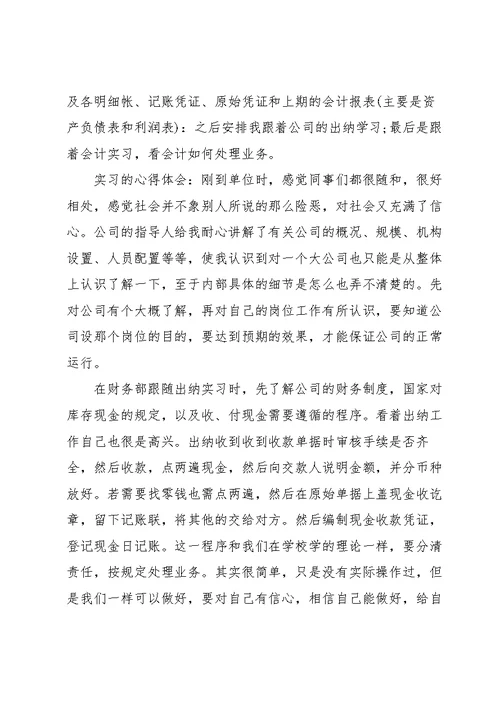 及各明细帐、记账凭证、原始凭证和上期的会计报表(主要是资产负债表和利润表)：之后安排我跟着公司的出纳学习;最后是跟着会计实习，看会计如何处理业务。

实习的心得体会：刚到单位时，感觉同事们都很随和，很好相处，感觉社会并不象别人所说的那么险恶，对社会又充满了信心。公司的指导人给我耐心讲解了有关公司的概况、规模、机构设置、人员配置等等，使我认识到对一个大公司也只能是从整体上认识了解一下，至于内部具体的细节是怎么也弄不清楚的。先对公司有个大概了解，再对自己的岗位工作有所认识，要知道公司设那个岗位的目的，要达到预期的效果，才能保证公司的正常运行。

在财务部跟随出纳实习时，先了解公司的财务制度，国家对库存现金的规定，以及收、付现金需要遵循的程序。看着出纳工作自己也很是高兴。出纳收到收到收款单据时审核手续是否齐全，然后收款，点两遍现金，然后向交款人说明金额，并分币种放好。若需要找零钱也需点两遍，然后在原始单据上盖现金收讫章，留下记账联，将其他的交给对方。然后编制现金收款凭证，登记现金日记账。这一程序和我们在学校学的理论一样，要分清责任，按规定处理业务。其实很简单，只是没有实际操作过，但是我们一样可以做好，要对自己有信心，相信自己能做好，给自